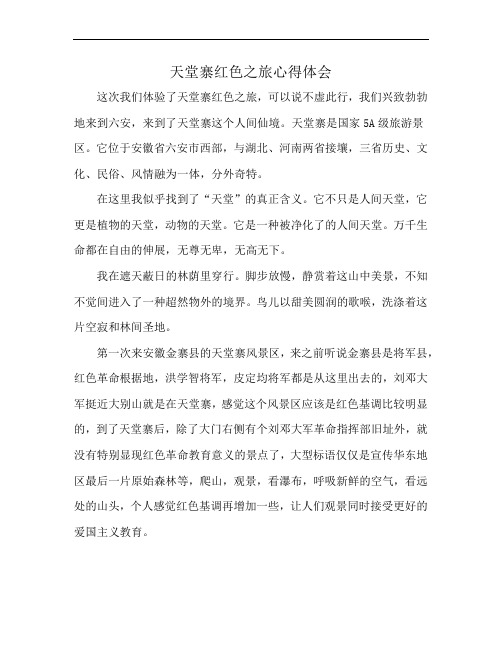 天堂寨红色之旅心得体会

这次我们体验了天堂寨红色之旅，可以说不虚此行，我们兴致勃勃地来到六安，来到了天堂寨这个人间仙境。天堂寨是国家 5A 级旅游景区。它位于安徽省六安市西部，与湖北、河南两省接壤，三省历史、文化、民俗、风情融为一体，分外奇特。

在这里我似乎找到了“天堂”的真正含义。它不只是人间天堂，它更是植物的天堂，动物的天堂。它是一种被净化了的人间天堂。万千生命都在自由的伸展，无尊无卑，无高无下。

我在遮天蔽日的林荫里穿行。脚步放慢，静赏着这山中美景，不知不觉间进入了一种超然物外的境界。鸟儿以甜美圆润的歌喉，洗涤着这片空寂和林间圣地。

第一次来安徽金寨县的天堂寨风景区，来之前听说金寨县是将军县，红色革命根据地，洪学智将军，皮定均将军都是从这里出去的，刘邓大军挺近大别山就是在天堂寨，感觉这个风景区应该是红色基调比较明显的，到了天堂寨后，除了大门右侧有个刘邓大军革命指挥部旧址外，就没有特别显现红色革命教育意义的景点了，大型标语仅仅是宣传华东地区最后一片原始森林等，爬山，观景，看瀑布，呼吸新鲜的空气，看远处的山头，个人感觉红色基调再增加一些，让人们观景同时接受更好的爱国主义教育。